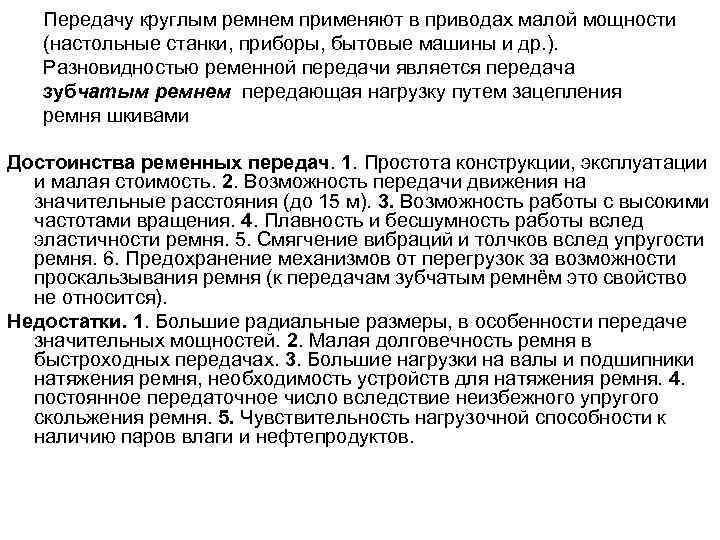 Передачу круглым ремнем применяют в приводах малой мощности (настольные станки, приборы, бытовые машины и др.). Разновидностью ременной передачи является передача зубчатым ремнем передающая нагрузку путем зацепления ремня шкивами

Достоинства ременных передач. 1. Простота конструкции, эксплуатации и малая стоимость. 2. Возможность передачи движения на значительные расстояния (до 15 м). 3. Возможность работы с высокими частотами вращения. 4. Плавность и бесшумность работы вслед эластичности ремня. 5. Смягчение вибраций и толчков вслед упругости ремня. 6. Предохранение механизмов от перегрузок за возможности проскальзывания ремня (к передачам зубчатым ремнём это свойство не относится).

Недостатки. 1. Большие радиальные размеры, в особенности передаче значительных мощностей. 2. Малая долговечность ремня в быстроходных передачах. 3. Большие нагрузки на валы и подшипники натяжения ремня, необходимость устройств для натяжения ремня. 4. постоянное передаточное число вследствие неизбежного упругого скольжения ремня. 5. Чувствительность нагрузочной способности к наличию паров влаги и нефтепродуктов.